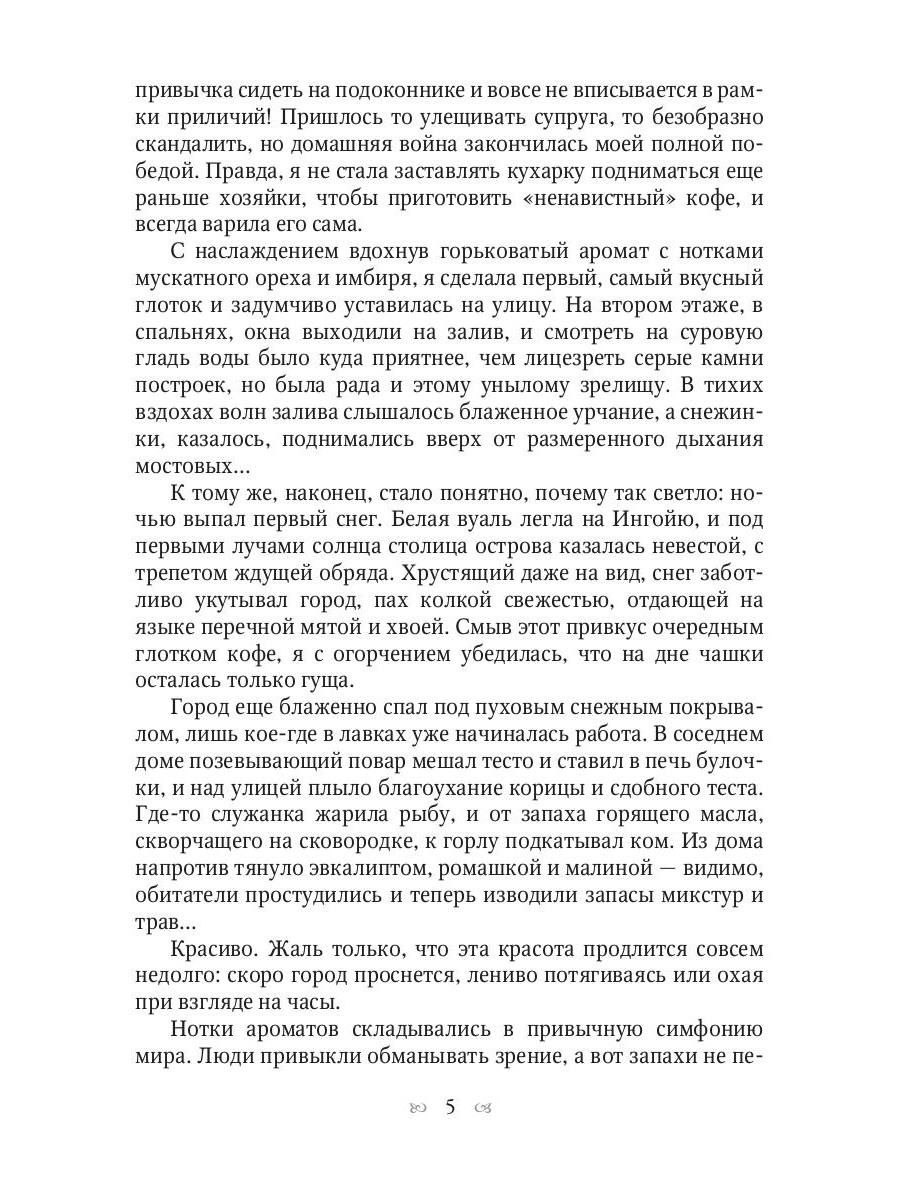 привычка сидеть на подоконнике и вовсе не вписывается в рамки приличий! Пришлось то улещивать супруга, то безобразно скандалить, но домашняя война закончилась моей полной победой. Правда, я не стала заставлять кухарку подниматься еще раньше хозяйки, чтобы приготовить «ненавистный» кофе, и всегда варила его сама.

С наслаждением вдохнув горьковатый аромат с нотками мускатного ореха и имбиря, я сделала первый, самый вкусный глоток и задумчиво уставилась на улицу. На втором этаже, в спальнях, окна выходили на залив, и смотреть на суровую гладь воды было куда приятнее, чем лицезреть серые камни построек, но была рада и этому унылому зрелищу. В тихих вздохах волн залива слышалось блаженное урчание, а снежинки, казалось, поднимались вверх от размеренного дыхания мостовых...

К тому же, наконец, стало понятно, почему так светло: ночью выпал первый снег. Белая вуаль легла на Ингойю, и под первыми лучами солнца столица острова казалась невестой, с трепетом ждущей обряда. Хрустящий даже на вид, снег заботливо укутывал город, пах колкой свежестью, отдающей на языке перечной мятой и хвоей. Смыв этот привкус очередным глотком кофе, я с огорчением убедилась, что на дне чашки осталась только гуща.

Город еще блаженно спал под пуховым снежным покрывалом, лишь кое-где в лавках уже начиналась работа. В соседнем доме позевывающий повар мешал тесто и ставил в печь булочки, и над улицей плыло благоухание корицы и сдобного теста. Где-то служанка жарила рыбу, и от запаха горящего масла, скворчащего на сковородке, к горлу подкатывал ком. Из дома напротив тянуло эвкалиптом, ромашкой и малиной — видимо, обитатели простудились и теперь изводили запасы микстур и трав...

Красиво. Жаль только, что эта красота продлится совсем недолго: скоро город проснется, лениво потягиваясь или охая при взгляде на часы.

Нотки ароматов складывались в привычную симфонию мира. Люди привыкли обманывать зрение, а вот запахи не пе-

5